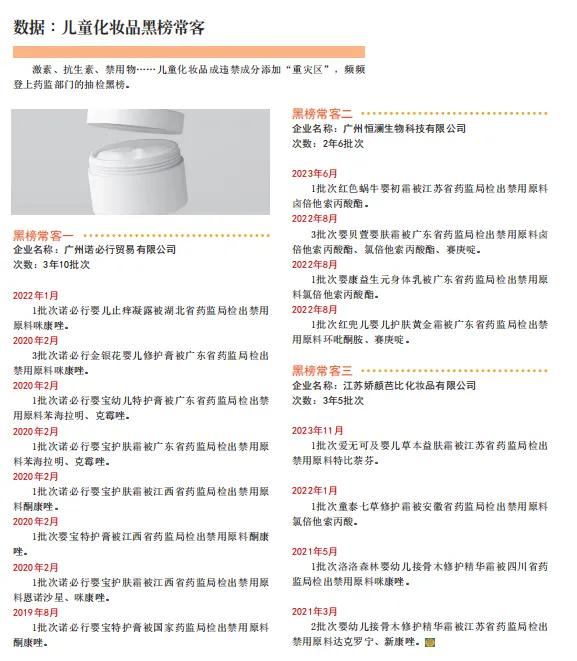 数据：儿童化妆品黑榜常客

激素、抗生素、禁用物……儿童化妆品成违禁成分添加“重灾区”，频频登上药监部门的抽检黑榜。

黑榜常客一
企业名称：广州诺必行贸易有限公司
次数：3年10批次

2022年1月
1批次诺必行婴儿止痒凝露被湖北省药监局检出禁用原料咪康唑。

2020年2月
3批次诺必行金银花婴儿修护膏被广东省药监局检出禁用原料咪康唑。

2020年2月
1批次诺必行婴宝幼儿特护膏被广东省药监局检出禁用原料苯海拉明、克霉唑。

2020年2月
1批次诺必行婴宝护肤霜被广东省药监局检出禁用原料苯海拉明、克霉唑。

2020年2月
1批次诺必行婴宝护肤霜被江西省药监局检出禁用原料酮康唑。

2020年2月
1批次婴宝特护膏被江西省药监局检出禁用原料酮康唑。

2020年2月
1批次诺必行婴宝护肤霜被江西省药监局检出禁用原料恩诺沙星、咪康唑。

2019年8月
1批次诺必行婴宝特护膏被国家药监局检出禁用原料酮康唑。

黑榜常客二
企业名称：广州恒澜生物科技有限公司
次数：2年6批次

2023年6月
1批次红色蜗牛婴初霜被江苏省药监局检出禁用原料卤倍他索丙酸酯。

2022年8月
3批次婴贝萱婴肤霜被广东省药监局检出禁用原料卤倍他索丙酸酯、氯倍他索丙酸酯、赛庚啶。

2022年8月
1批次婴康益生元身体乳被广东省药监局检出禁用原料氯倍他索丙酸酯。

2022年8月
1批次红兜儿婴儿护肤黄金霜被广东省药监局检出禁用原料环吡酮胺、赛庚啶。

黑榜常客三
企业名称：江苏娇颜芭比化妆品有限公司
次数：3年5批次

2023年11月
1批次爱无可及婴儿草本益肤霜被江苏省药监局检出禁用原料特比萘芬。

2022年1月
1批次童泰七草修护霜被安徽省药监局检出禁用原料氯倍他索丙酸。

2021年5月
1批次洛洛森林婴幼儿接骨木修护精华霜被四川省药监局检出禁用原料咪康唑。

2021年3月
2批次婴幼儿接骨木修护精华霜被江苏省药监局检出禁用原料达克罗宁、新康唑。